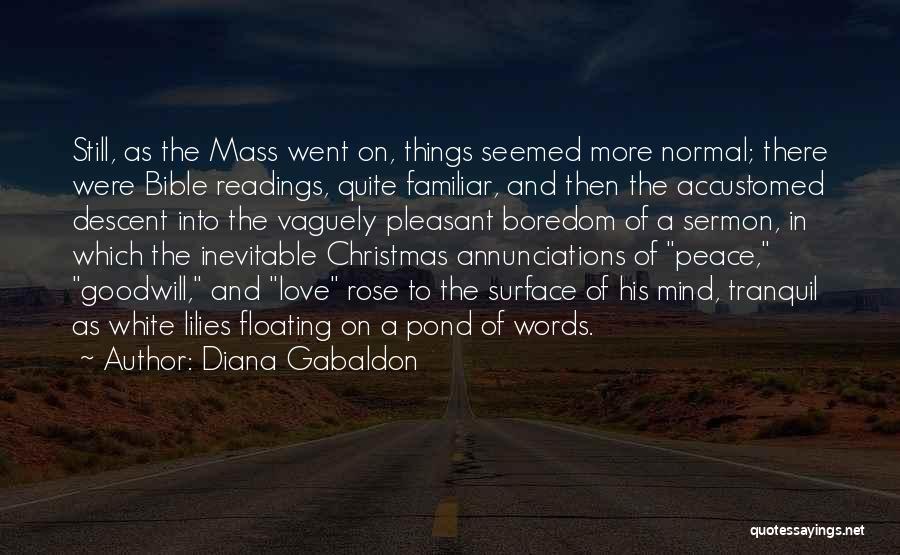 Still, as the Mass went on, things seemed more normal; there were Bible readings, quite familiar, and then the accustomed descent into the vaguely pleasant boredom of a sermon, in which the inevitable Christmas annunciations of "peace," "goodwill," and "love" rose to the surface of his mind, tranquil as white lilies floating on a pond of words.

~ Author: Diana Gabaldon

quotessayings.net